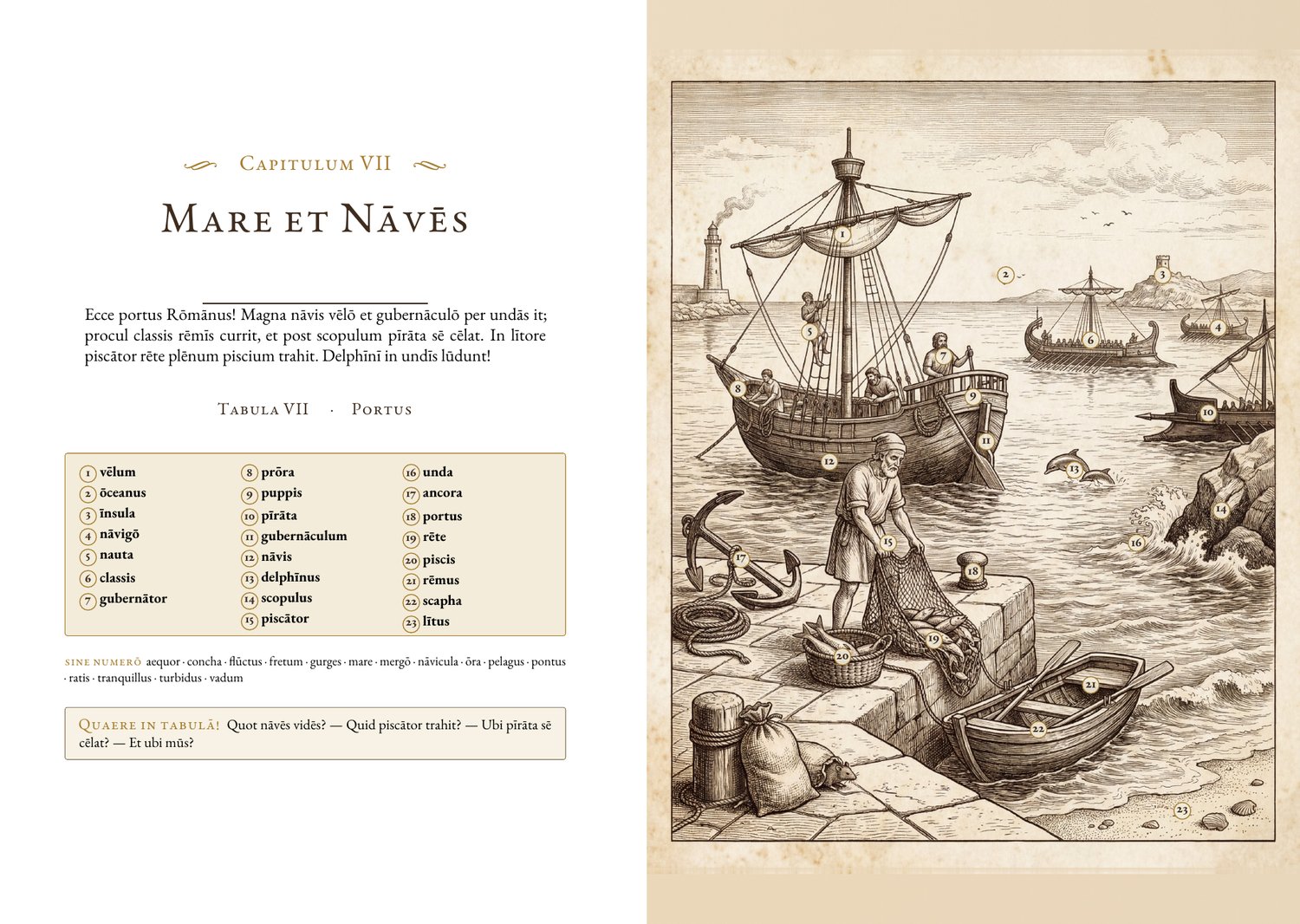 Capitulum VII

Mare et Nāvēs

Ecce portus Rōmānus! Magna nāvis vēlō et gubernāculō per undās it; procul classis rēmīs currit, et post scopulum pīrāta sē cēlat. In lītore piscātor rēte plēnum piscium trahit. Delphīnī in undīs lūdunt!

Tabula VII · Portus

1 vēlum
2 ōceanus
3 īnsula
4 nāvigō
5 nauta
6 classis
7 gubernātor

8 prōra
9 puppis
10 pīrāta
11 gubernāculum
12 nāvis
13 delphīnus
14 scopulus
15 piscātor

16 unda
17 ancora
18 portus
19 rēte
20 piscis
21 rēmus
22 scapha
23 lītus

sine numerō aequor · concha · flūctus · fretum · gurges · mare · mergō · nāvicula · ōra · pelagus · pontus · ratis · tranquillus · turbidus · vadum

Quaere in tabulā! Quot nāvēs vidēs? — Quid piscātor trahit? — Ubi pīrāta sē cēlat? — Et ubi mūs?

1
2
3
4
5
6
7
8
9
10
11
12
13
14
15
16
17
18
19
20
21
22
23